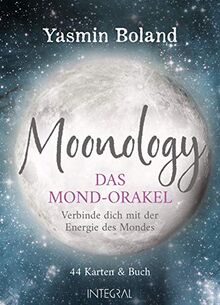 Yasmin Boland

Moonology

DAS MOND-ORAKEL

Verbinde dich mit der Energie des Mondes

44 Karten & Buch

INTEGRAL